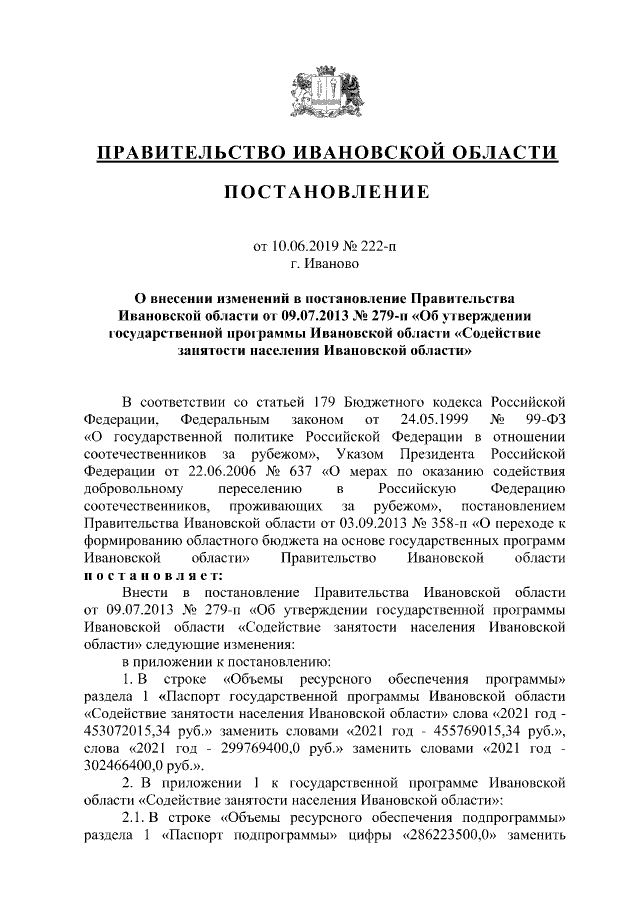 ПРАВИТЕЛЬСТВО ИВАНОВСКОЙ ОБЛАСТИ

ПОСТАНОВЛЕНИЕ

от 10.06.2019 № 222-п
г. Иваново

О внесении изменений в постановление Правительства Ивановской области от 09.07.2013 № 279-п «Об утверждении государственной программы Ивановской области «Содействие занятости населения Ивановской области»

В соответствии со статьей 179 Бюджетного кодекса Российской Федерации, Федеральным законом от 24.05.1999 № 99-ФЗ «О государственной политике Российской Федерации в отношении соотечественников за рубежом», Указом Президента Российской Федерации от 22.06.2006 № 637 «О мерах по оказанию содействия добровольному переселению в Российскую Федерацию соотечественников, проживающих за рубежом», постановлением Правительства Ивановской области от 03.09.2013 № 358-п «О переходе к формированию областного бюджета на основе государственных программ Ивановской области» Правительство Ивановской области постановляет:

Внести в постановление Правительства Ивановской области от 09.07.2013 № 279-п «Об утверждении государственной программы Ивановской области «Содействие занятости населения Ивановской области» следующие изменения:

в приложении к постановлению:

1. В строке «Объемы ресурсного обеспечения программы» раздела 1 «Паспорт государственной программы Ивановской области «Содействие занятости населения Ивановской области» слова «2021 год - 453072015,34 руб.» заменить словами «2021 год - 455769015,34 руб.», слова «2021 год - 299769400,0 руб.» заменить словами «2021 год - 302466400,0 руб.».

2. В приложении 1 к государственной программе Ивановской области «Содействие занятости населения Ивановской области»:

2.1. В строке «Объемы ресурсного обеспечения подпрограммы» раздела 1 «Паспорт подпрограммы» цифры «286223500,0» заменить